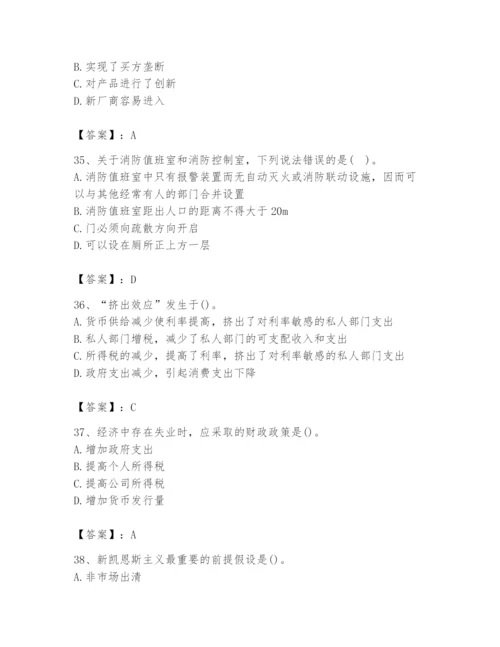 B. 实现了买方垄断
C. 对产品进行了创新
D. 新厂商容易进入

【答案】：A

35、关于消防值班室和消防控制室，下列说法错误的是（ ）。
A. 消防值班室中只有报警装置而无自动灭火或消防联动设施，因而可以与其他经常有人的部门合并设置
B. 消防值班室距出入口的距离不得大于 20m
C. 门必须向疏散方向开启
D. 可以设在厕所正上方一层

【答案】：D

36、“挤出效应”发生于()。
A. 货币供给减少使利率提高，挤出了对利率敏感的私人部门支出
B. 私人部门增税，减少了私人部门的可支配收入和支出
C. 所得税的减少，提高了利率，挤出了对利率敏感的私人部门支出
D. 政府支出减少，引起消费支出下降

【答案】：C

37、经济中存在失业时，应采取的财政政策是()。
A. 增加政府支出
B. 提高个人所得税
C. 提高公司所得税
D. 增加货币发行量

【答案】：A

38、新凯恩斯主义最重要的前提假设是()。
A. 非市场出清